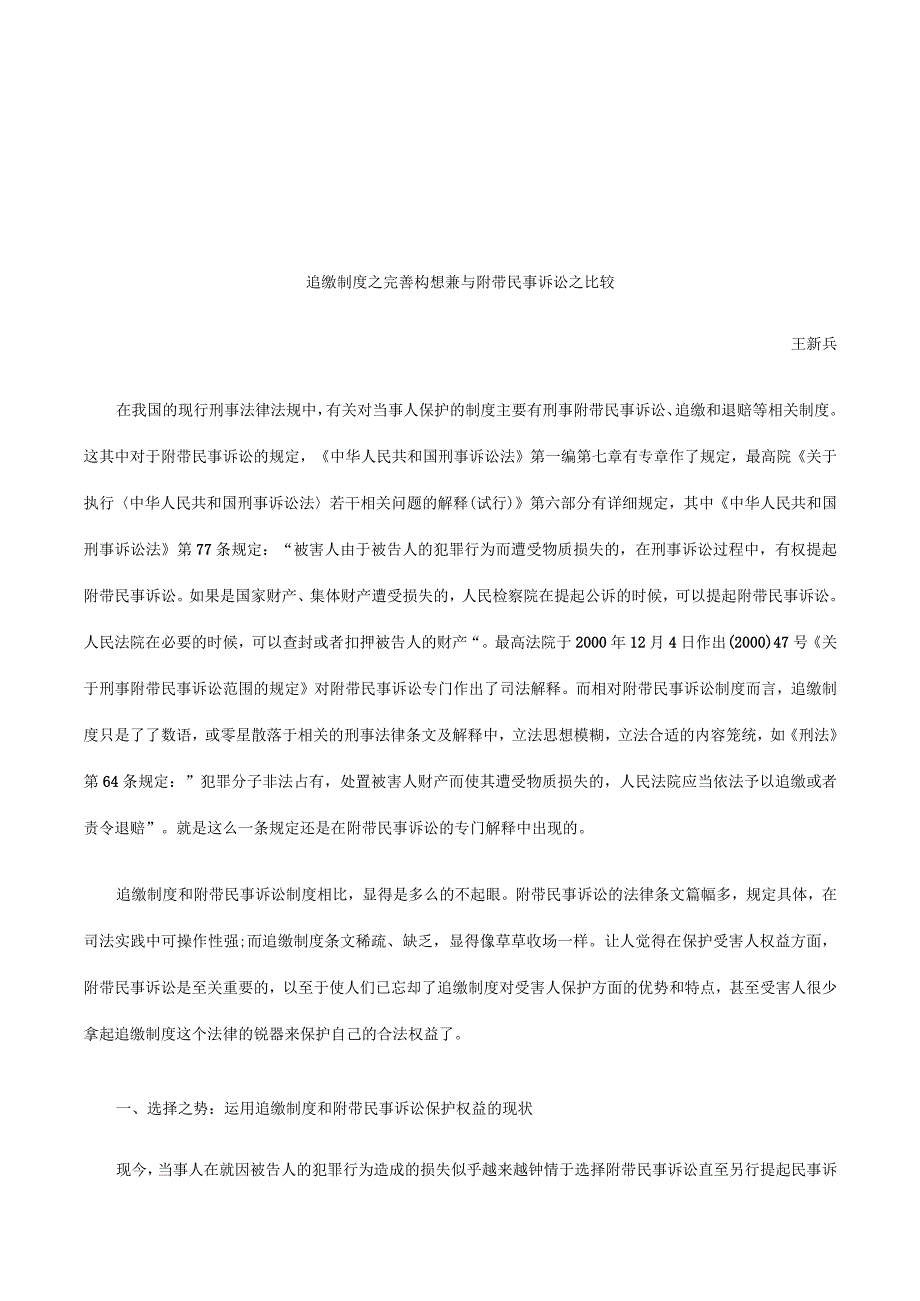 追缴制度之完善构想兼与附带民事诉讼之比较

王新兵

在我国的现行刑事法律法规中，有关对当事人保护的制度主要有刑事附带民事诉讼、追缴和退赔等相关制度。这其中对于附带民事诉讼的规定，《中华人民共和国刑事诉讼法》第一编第七章有专章作了规定，最高院《关于执行〈中华人民共和国刑事诉讼法〉若干相关问题的解释(试行)》第六部分有详细规定，其中《中华人民共和国刑事诉讼法》第77条规定：“被害人由于被告人的犯罪行为而遭受物质损失的，在刑事诉讼过程中，有权提起附带民事诉讼。如果是国家财产、集体财产遭受损失的，人民检察院在提起公诉的时候，可以提起附带民事诉讼。人民法院在必要的时候，可以查封或者扣押被告人的财产“。最高法院于2000年12月4日作出(2000)47号《关于刑事附带民事诉讼范围的规定》对附带民事诉讼专门作出了司法解释。而相对附带民事诉讼制度而言，追缴制度只是了了数语，或零星散落于相关的刑事法律条文及解释中，立法思想模糊，立法合适的内容笼统，如《刑法》第64条规定：”犯罪分子非法占有，处置被害人财产而使其遭受物质损失的，人民法院应当依法予以追缴或者责令退赔”。就是这么一条规定还是在附带民事诉讼的专门解释中出现的。

追缴制度和附带民事诉讼制度相比，显得是多么的不起眼。附带民事诉讼的法律条文篇幅多，规定具体，在司法实践中可操作性强;而追缴制度条文稀疏、缺乏，显得像草草收场一样。让人觉得在保护受害人权益方面，附带民事诉讼是至关重要的，以至于使人们已忘却了追缴制度对受害人保护方面的优势和特点，甚至受害人很少拿起追缴制度这个法律的锐器来保护自己的合法权益了。

一、选择之势：运用追缴制度和附带民事诉讼保护权益的现状

现今，当事人在就因被告人的犯罪行为造成的损失似乎越来越钟情于选择附带民事诉讼直至另行提起民事诉